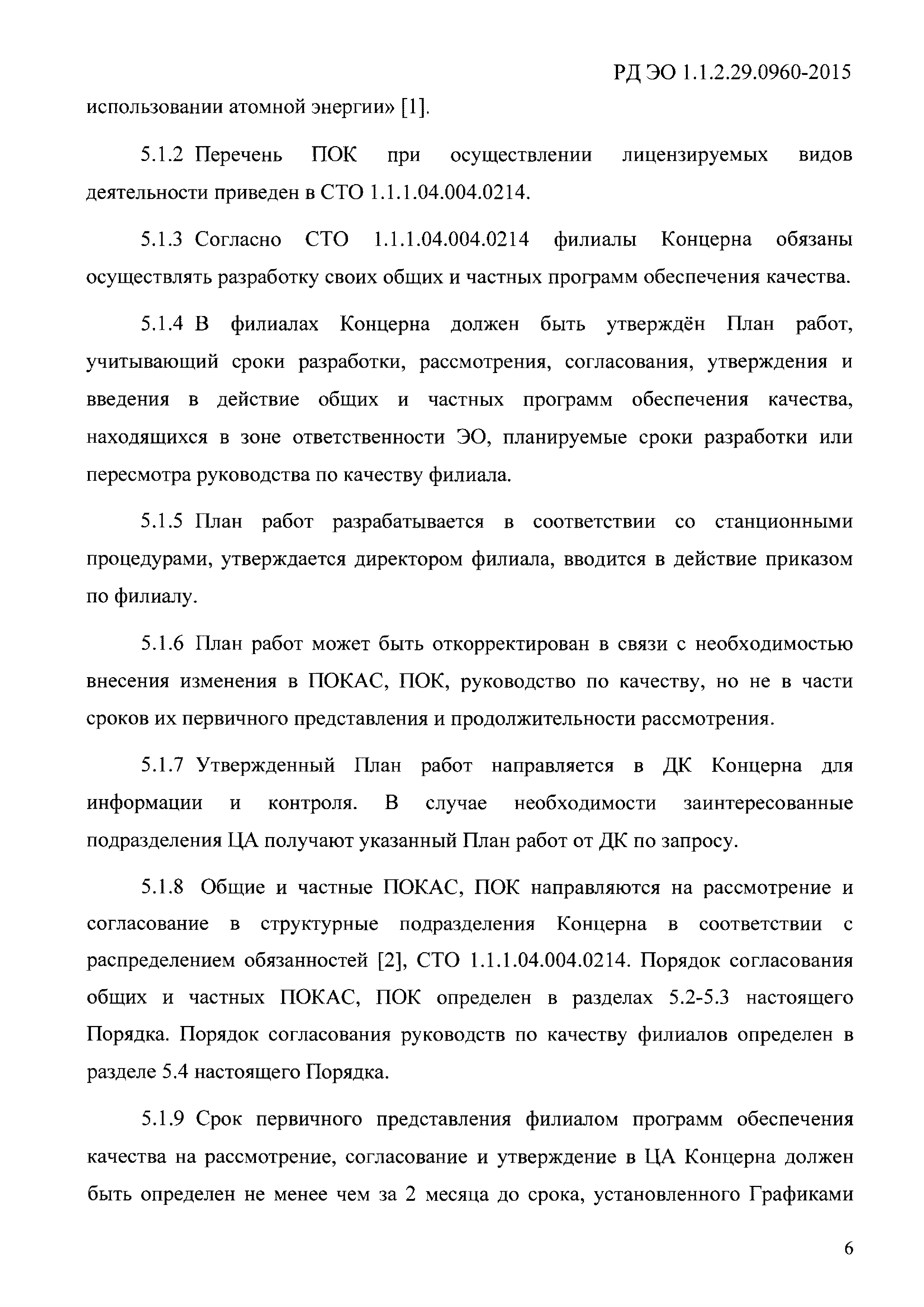 РД ЭО 1.1.2.29.0960-2015

использовании атомной энергии» [1].

5.1.2 Перечень ПОК при осуществлении лицензируемых видов деятельности приведен в СТО 1.1.1.04.004.0214.

5.1.3 Согласно СТО 1.1.1.04.004.0214 филиалы Концерна обязаны осуществлять разработку своих общих и частных программ обеспечения качества.

5.1.4 В филиалах Концерна должен быть утверждён План работ, учитывающий сроки разработки, рассмотрения, согласования, утверждения и введения в действие общих и частных программ обеспечения качества, находящихся в зоне ответственности ЭО, планируемые сроки разработки или пересмотра руководства по качеству филиала.

5.1.5 План работ разрабатывается в соответствии со станционными процедурами, утверждается директором филиала, вводится в действие приказом по филиалу.

5.1.6 План работ может быть откорректирован в связи с необходимостью внесения изменения в ПОКАС, ПОК, руководство по качеству, но не в части сроков их первичного представления и продолжительности рассмотрения.

5.1.7 Утвержденный План работ направляется в ДК Концерна для информации и контроля. В случае необходимости заинтересованные подразделения ЦА получают указанный План работ от ДК по запросу.

5.1.8 Общие и частные ПОКАС, ПОК направляются на рассмотрение и согласование в структурные подразделения Концерна в соответствии с распределением обязанностей [2], СТО 1.1.1.04.004.0214. Порядок согласования общих и частных ПОКАС, ПОК определен в разделах 5.2-5.3 настоящего Порядка. Порядок согласования руководств по качеству филиалов определен в разделе 5.4 настоящего Порядка.

5.1.9 Срок первичного представления филиалом программ обеспечения качества на рассмотрение, согласование и утверждение в ЦА Концерна должен быть определен не менее чем за 2 месяца до срока, установленного Графиками

6